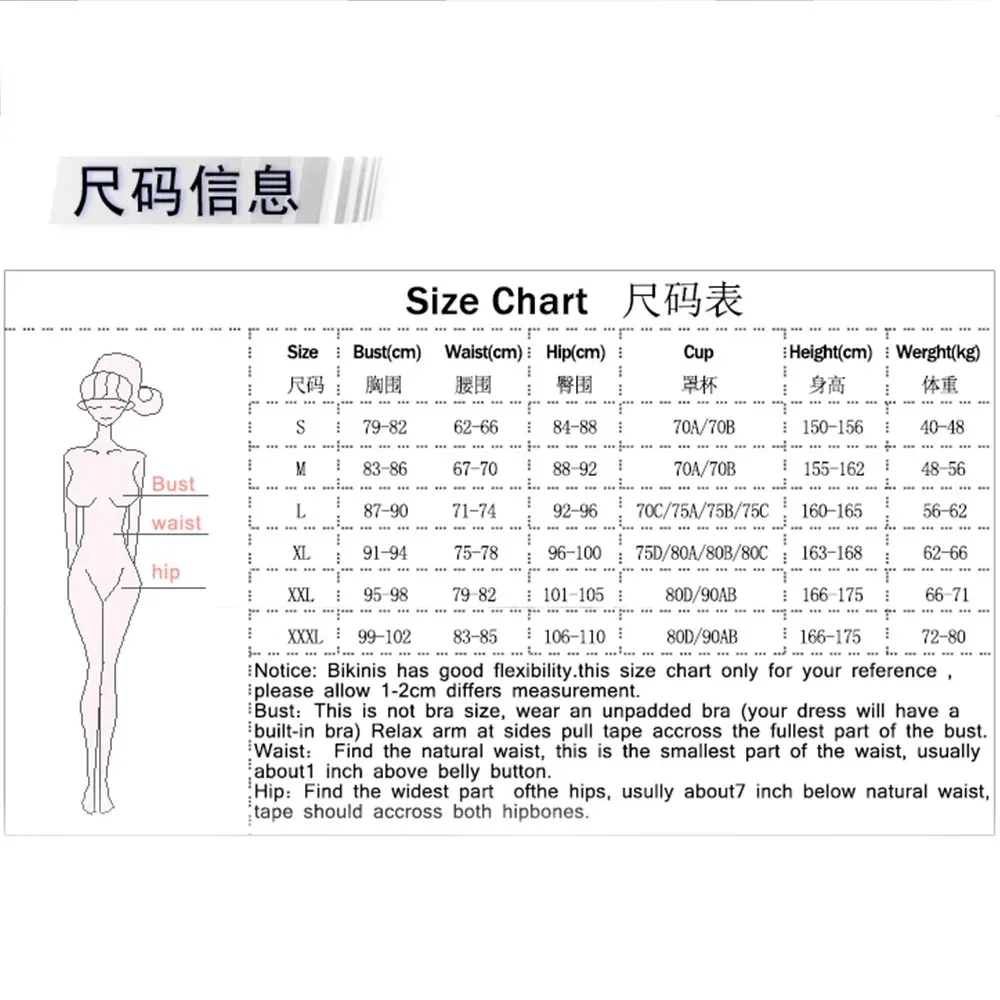 尺码信息

Size Chart 尺码表

Bust
waist
hip

| Size 尺码 | Bust(cm) 胸围 | Waist(cm) 腰围 | Hip(cm) 臀围 | Cup 罩杯 | Height(cm) 身高 | Werght(kg) 体重 |
|---|---|---|---|---|---|---|
| S | 79-82 | 62-66 | 84-88 | 70A/70B | 150-156 | 40-48 |
| M | 83-86 | 67-70 | 88-92 | 70A/70B | 155-162 | 48-56 |
| L | 87-90 | 71-74 | 92-96 | 70C/75A/75B/75C | 160-165 | 56-62 |
| XL | 91-94 | 75-78 | 96-100 | 75D/80A/80B/80C | 163-168 | 62-66 |
| XXL | 95-98 | 79-82 | 101-105 | 80D/90AB | 166-175 | 66-71 |
| XXXL | 99-102 | 83-85 | 106-110 | 80D/90AB | 166-175 | 72-80 |

Notice: Bikinis has good flexibility.this size chart only for your reference , please allow 1-2cm differs measurement.
Bust: This is not bra size, wear an unpadded bra (your dress will have a built-in bra) Relax arm at sides pull tape accross the fullest part of the bust.
Waist: Find the natural waist, this is the smallest part of the waist, usually about1 inch above belly button.
Hip: Find the widest part ofthe hips, usully about7 inch below natural waist, tape should accross both hipbones.